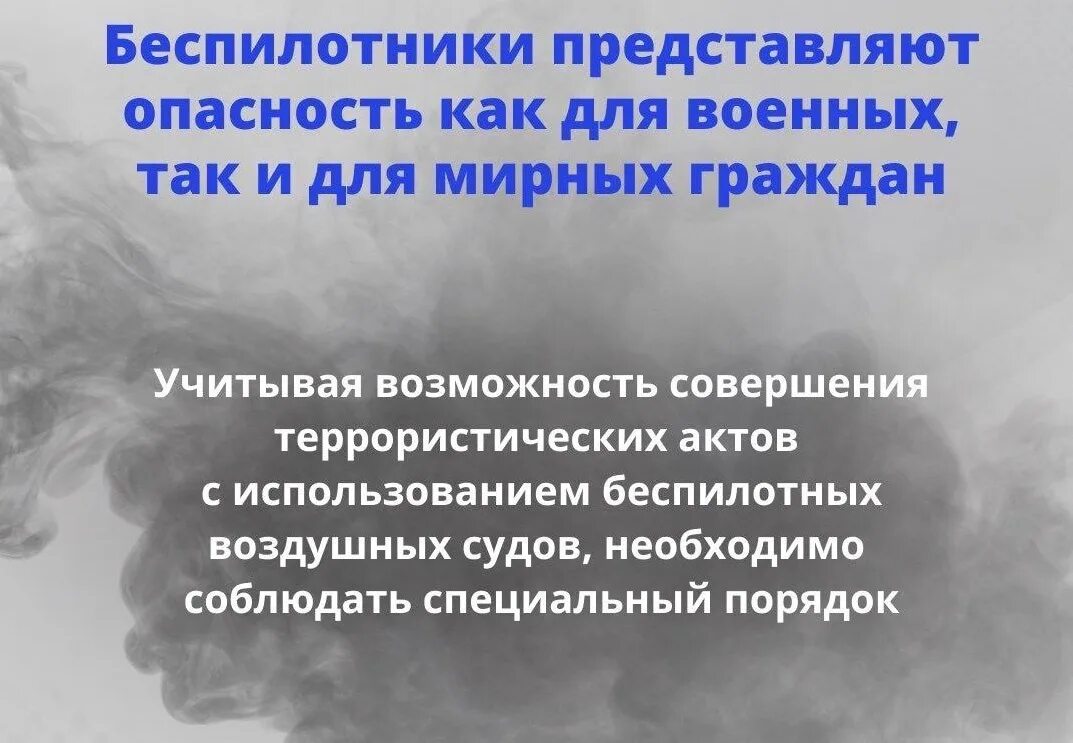 Беспилотники представляют опасность как для военных, так и для мирных граждан

Учитывая возможность совершения террористических актов с использованием беспилотных воздушных судов, необходимо соблюдать специальный порядок